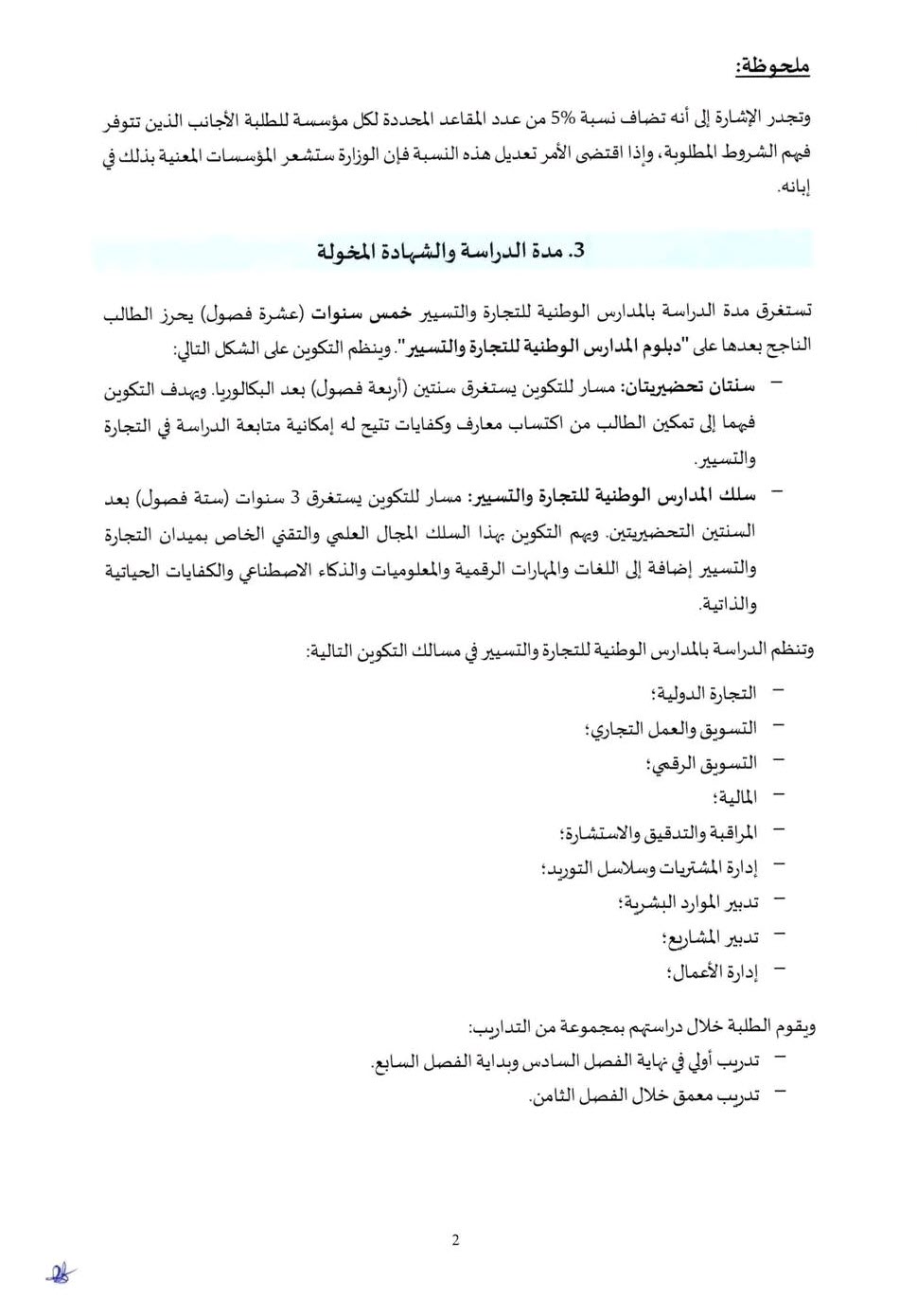 ملحوظة:

وتجدر الإشارة إلى أنه تضاف نسبة 5% من عدد المقاعد المحددة لكل مؤسسة للطلبة الأجانب الذين تتوفر فيهم الشروط المطلوبة، وإذا اقتضى الأمر تعديل هذه النسبة فإن الوزارة ستشعر المؤسسات المعنية بذلك في إبانه.

3. مدة الدراسة والشهادة المخولة

تستغرق مدة الدراسة بالمدارس الوطنية للتجارة والتسيير خمس سنوات (عشرة فصول) يحرز الطالب الناجح بعدها على "دبلوم المدارس الوطنية للتجارة والتسيير". وينظم التكوين على الشكل التالي:

– سنتان تحضيريتان: مسار للتكوين يستغرق سنتين (أربعة فصول) بعد البكالوريا. ويهدف التكوين فيهما إلى تمكين الطالب من اكتساب معارف وكفايات تتيح له إمكانية متابعة الدراسة في التجارة والتسيير.

– سلك المدارس الوطنية للتجارة والتسيير: مسار للتكوين يستغرق 3 سنوات (ستة فصول) بعد السنتين التحضيريتين. ويهم التكوين بهذا السلك المجال العلمي والتقني الخاص بميدان التجارة والتسيير إضافة إلى اللغات والمهارات الرقمية والمعلوميات والذكاء الاصطناعي والكفايات الحياتية والذاتية.

وتنظم الدراسة بالمدارس الوطنية للتجارة والتسيير في مسالك التكوين التالية:

– التجارة الدولية؛
– التسويق والعمل التجاري؛
– التسويق الرقمي؛
– المالية؛
– المراقبة والتدقيق والاستشارة؛
– إدارة المشتريات وسلاسل التوريد؛
– تدبير الموارد البشرية؛
– تدبير المشاريع؛
– إدارة الأعمال؛

ويقوم الطلبة خلال دراستهم بمجموعة من التداريب:
– تدريب أولي في نهاية الفصل السادس وبداية الفصل السابع.
– تدريب معمق خلال الفصل الثامن.

2